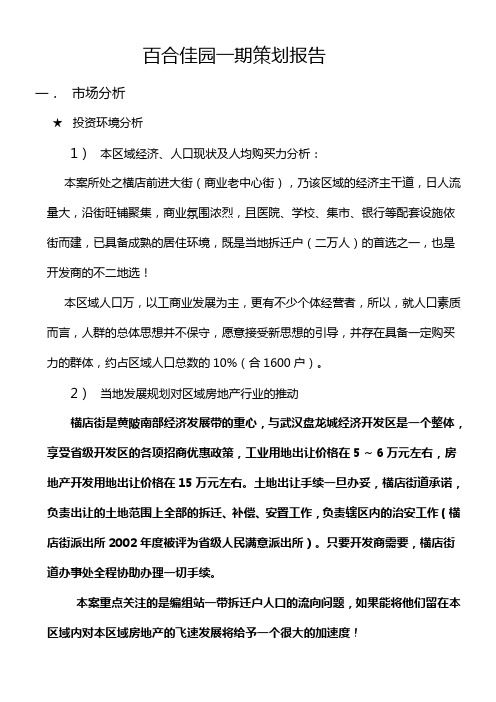 百合佳园一期策划报告

一． 市场分析

★ 投资环境分析

1） 本区域经济、人口现状及人均购买力分析：

本案所处之横店前进大街（商业老中心街），乃该区域的经济主干道，日人流量大，沿街旺铺聚集，商业氛围浓烈，且医院、学校、集市、银行等配套设施依街而建，已具备成熟的居住环境，既是当地拆迁户（二万人）的首选之一，也是开发商的不二地选！

本区域人口万，以工商业发展为主，更有不少个体经营者，所以，就人口素质而言，人群的总体思想并不保守，愿意接受新思想的引导，并存在具备一定购买力的群体，约占区域人口总数的 10%（合 1600 户）。

2） 当地发展规划对区域房地产行业的推动

横店街是黄陂南部经济发展带的重心，与武汉盘龙城经济开发区是一个整体，享受省级开发区的各项招商优惠政策，工业用地出让价格在 5 ～ 6 万元左右，房地产开发用地出让价格在 15 万元左右。土地出让手续一旦办妥，横店街道承诺，负责出让的土地范围上全部的拆迁、补偿、安置工作，负责辖区内的治安工作（横店街派出所 2002 年度被评为省级人民满意派出所）。只要开发商需要，横店街道办事处全程协助办理一切手续。

本案重点关注的是编组站一带拆迁户人口的流向问题，如果能将他们留在本区域内对本区域房地产的飞速发展将给予一个很大的加速度！